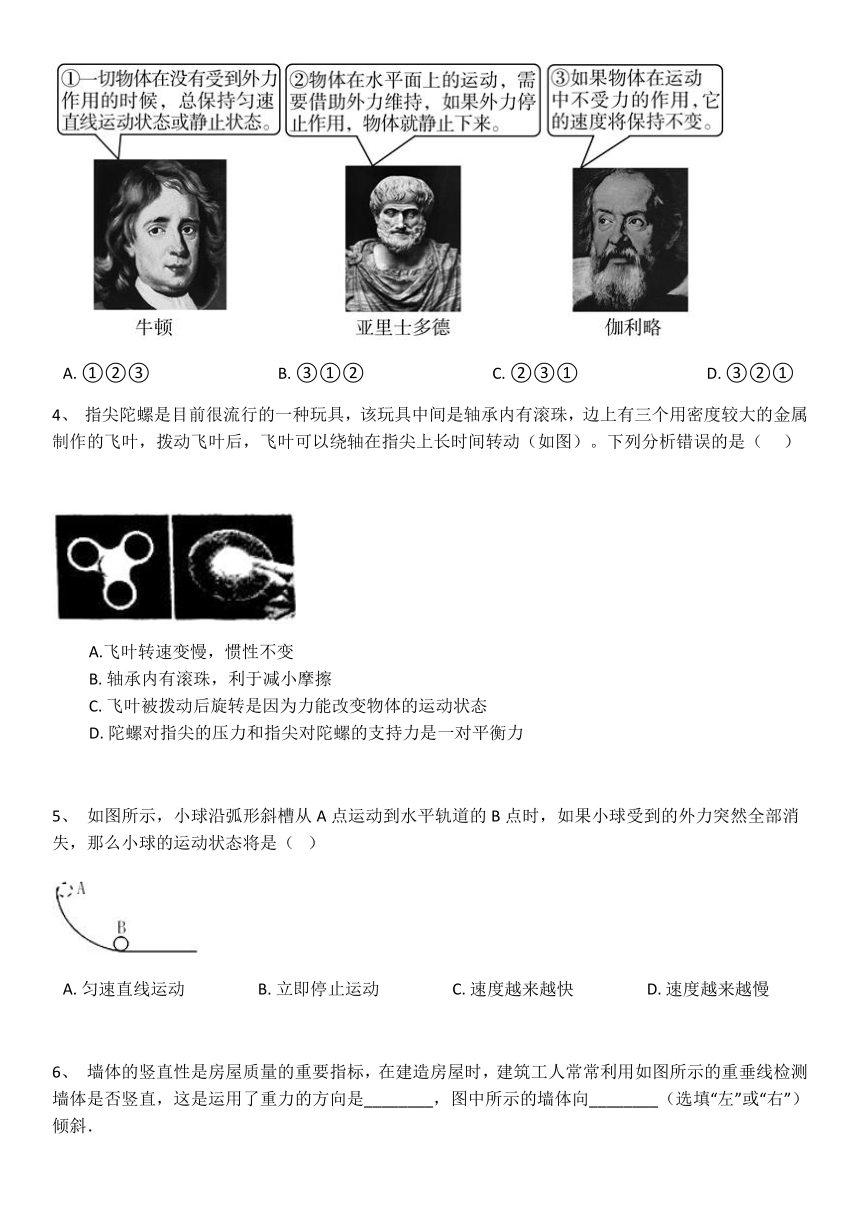 ①一切物体在没有受到外力作用的时候，总保持匀速直线运动状态或静止状态。

②物体在水平面上的运动，需要借助外力维持，如果外力停止作用，物体就静止下来。

③如果物体在运动中不受力的作用，它的速度将保持不变。

牛顿

亚里士多德

伽利略

A. ①②③　　B. ③①②　　C. ②③①　　D. ③②①

4、 指尖陀螺是目前很流行的一种玩具，该玩具中间是轴承内有滚珠，边上有三个用密度较大的金属制作的飞叶，拨动飞叶后，飞叶可以绕轴在指尖上长时间转动（如图）。下列分析错误的是（　）

A.飞叶转速变慢，惯性不变
B. 轴承内有滚珠，利于减小摩擦
C. 飞叶被拨动后旋转是因为力能改变物体的运动状态
D. 陀螺对指尖的压力和指尖对陀螺的支持力是一对平衡力

5、 如图所示，小球沿弧形斜槽从 A 点运动到水平轨道的 B 点时，如果小球受到的外力突然全部消失，那么小球的运动状态将是（　）

A

B

A. 匀速直线运动　　B. 立即停止运动　　C. 速度越来越快　　D. 速度越来越慢

6、 墙体的竖直性是房屋质量的重要指标，在建造房屋时，建筑工人常常利用如图所示的重垂线检测墙体是否竖直，这是运用了重力的方向是________，图中所示的墙体向________（选填“左”或“右”）倾斜.